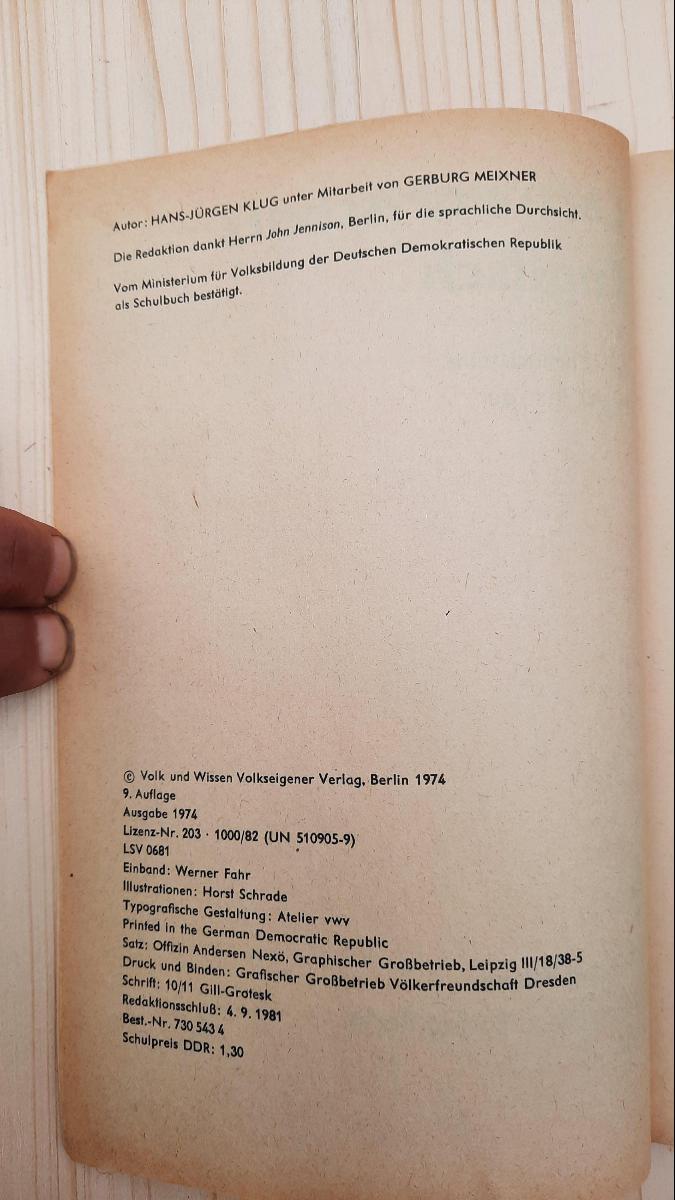 Autor: HANS-JÜRGEN KLUG unter Mitarbeit von GERBURG MEIXNER

Die Redaktion dankt Herrn John Jennison, Berlin, für die sprachliche Durchsicht.

Vom Ministerium für Volksbildung der Deutschen Demokratischen Republik als Schulbuch bestätigt.

© Volk und Wissen Volkseigener Verlag, Berlin 1974
9. Auflage
Ausgabe 1974
Lizenz-Nr. 203 · 1000/82 (UN 510905-9)
LSV 0681
Einband: Werner Fahr
Illustrationen: Horst Schrade
Typografische Gestaltung: Atelier vwv
Printed in the German Democratic Republic
Satz: Offizin Andersen Nexö, Graphischer Großbetrieb, Leipzig III/18/38-5
Druck und Binden: Grafischer Großbetrieb Völkerfreundschaft Dresden
Schrift: 10/11 Gill-Grotesk
Redaktionsschluß: 4. 9. 1981
Best.-Nr. 730 543 4
Schulpreis DDR: 1,30